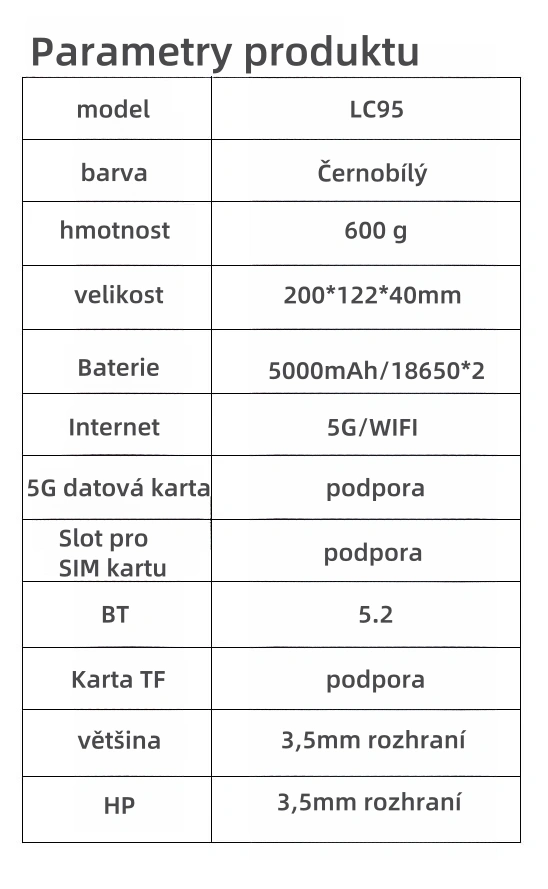 Parametry produktu

| model | LC95 |
|---|---|
| barva | Černobílý |
| hmotnost | 600 g |
| velikost | 200*122*40mm |
| Baterie | 5000mAh/18650*2 |
| Internet | 5G/WIFI |
| 5G datová karta | podpora |
| Slot pro SIM kartu | podpora |
| BT | 5.2 |
| Karta TF | podpora |
| většina | 3,5mm rozhraní |
| HP | 3,5mm rozhraní |